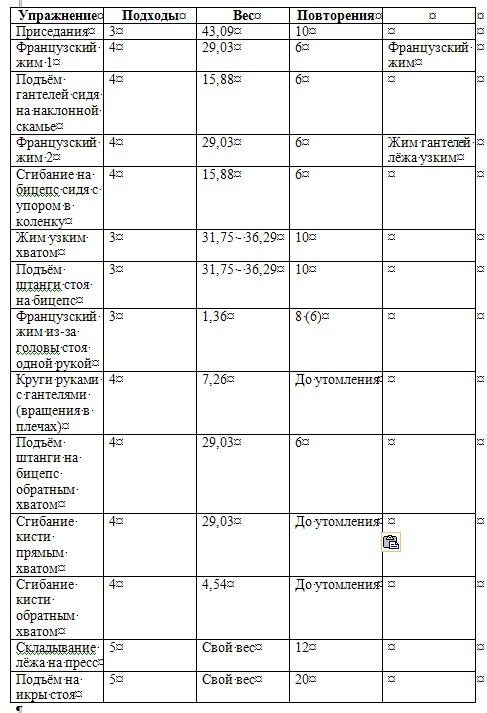 | Упражнение | Подходы | Вес | Повторения | |
|---|---|---|---|---|
| Приседания | 3 | 43,09 | 10 | |
| Французский жим 1 | 4 | 29,03 | 6 | Французский жим |
| Подъём гантелей сидя на наклонной скамье | 4 | 15,88 | 6 | |
| Французский жим 2 | 4 | 29,03 | 6 | Жим гантелей лёжа узким |
| Сгибание на бицепс сидя с упором в коленку | 4 | 15,88 | 6 | |
| Жим узким хватом | 3 | 31,75 - 36,29 | 10 | |
| Подъём штанги стоя на бицепс | 3 | 31,75 - 36,29 | 10 | |
| Французский жим из-за головы стоя одной рукой | 3 | 1,36 | 8 (6) | |
| Круги руками с гантелями (вращения в плечах) | 4 | 7,26 | До утомления | |
| Подъём штанги на бицепс обратным хватом | 4 | 29,03 | 6 | |
| Сгибание кисти прямым хватом | 4 | 29,03 | До утомления | |
| Сгибание кисти обратным хватом | 4 | 4,54 | До утомления | |
| Складывание лёжа на пресс | 5 | Свой вес | 12 | |
| Подъём на икры стоя | 5 | Свой вес | 20 | |